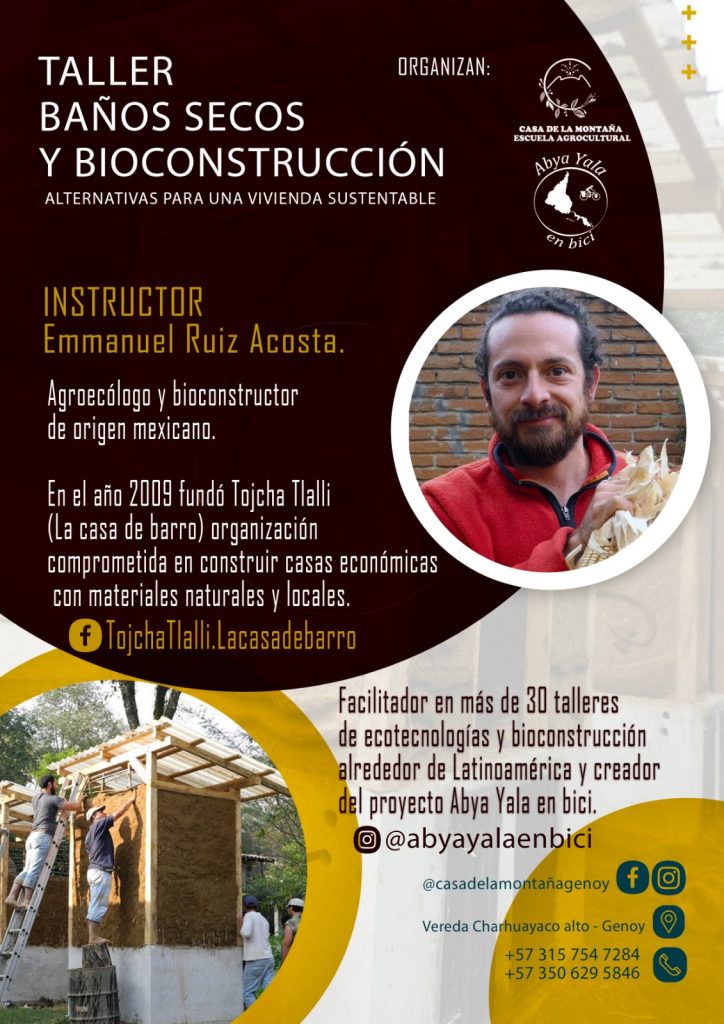 TALLER
BAÑOS SECOS
Y BIOCONSTRUCCIÓN
ALTERNATIVAS PARA UNA VIVIENDA SUSTENTABLE

ORGANIZAN:

CASA DE LA MONTAÑA
ESCUELA AGROCULTURAL

Abya Yala
en bici

INSTRUCTOR
Emmanuel Ruiz Acosta.

Agroecólogo y bioconstructor de origen mexicano.

En el año 2009 fundó Tojcha Tlalli (La casa de barro) organización comprometida en construir casas económicas con materiales naturales y locales.

TojchaTlalli.Lacasadebarro

Facilitador en más de 30 talleres de ecotecnologías y bioconstrucción alrededor de Latinoamérica y creador del proyecto Abya Yala en bici.

@abyayalaenbici

@casadelamontañagenoy

Vereda Charhuayaco alto - Genoy

+57 315 754 7284
+57 350 629 5846